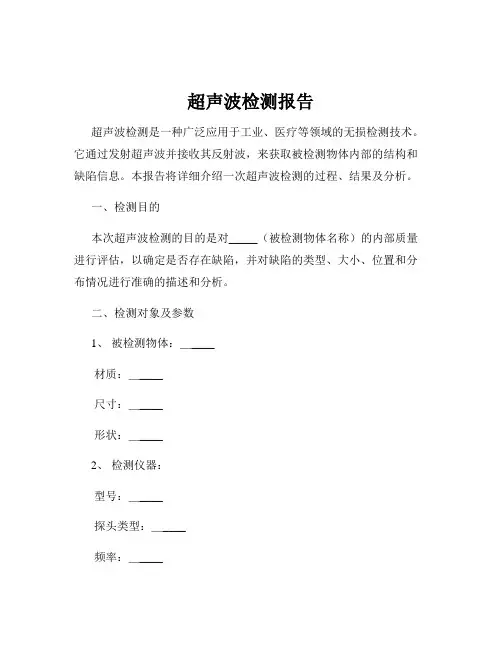 超声波检测报告

超声波检测是一种广泛应用于工业、医疗等领域的无损检测技术。它通过发射超声波并接收其反射波，来获取被检测物体内部的结构和缺陷信息。本报告将详细介绍一次超声波检测的过程、结果及分析。

一、检测目的

本次超声波检测的目的是对_____（被检测物体名称）的内部质量进行评估，以确定是否存在缺陷，并对缺陷的类型、大小、位置和分布情况进行准确的描述和分析。

二、检测对象及参数

1、 被检测物体：______

材质：______

尺寸：______

形状：______

2、 检测仪器：

型号：______

探头类型：______

频率：______